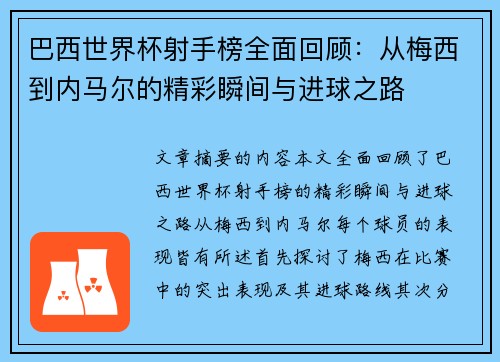 巴西世界杯射手榜全面回顾：从梅西到内马尔的精彩瞬间与进球之路

文章摘要的内容本文全面回顾了巴西世界杯射手榜的精彩瞬间与进球之路从梅西到内马尔每个球员的表现皆有所述首先探讨了梅西在比赛中的突出表现及其进球路线其次分